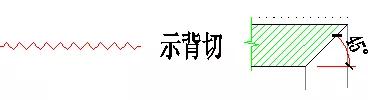 示背切

45°